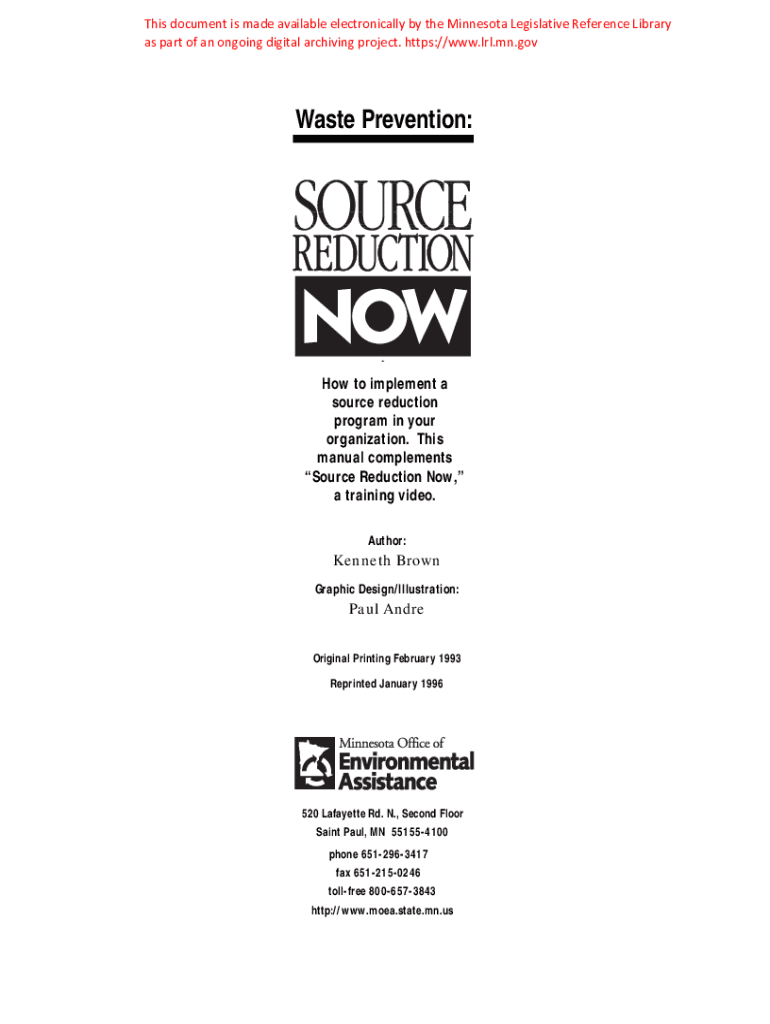 This document is made available electronically by the Minnesota Legislative Reference Library as part of an ongoing digital archiving project. https://www.lrl.mn.gov

Waste Prevention:

SOURCE REDUCTION NOW

How to implement a source reduction program in your organization. This manual complements "Source Reduction Now," a training video.

Author:

Kenneth Brown

Graphic Design/Illustration:

Paul Andre

Original Printing February 1993

Reprinted January 1996

Minnesota Office of Environmental Assistance

520 Lafayette Rd. N., Second Floor
Saint Paul, MN 55155-4100

phone 651-296-3417
fax 651-215-0246
toll-free 800-657-3843
http://www.moea.state.mn.us